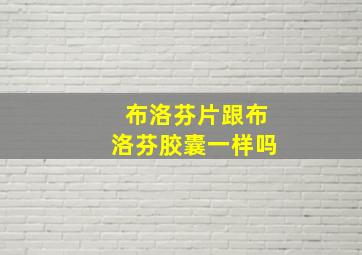 布洛芬片跟布洛芬胶囊一样吗